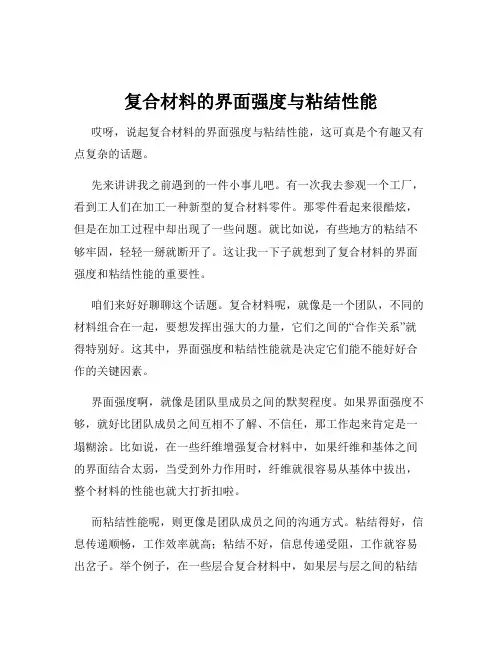 复合材料的界面强度与粘结性能

哎呀，说起复合材料的界面强度与粘结性能，这可真是个有趣又有点复杂的话题。

先来讲讲我之前遇到的一件小事儿吧。有一次我去参观一个工厂，看到工人们在加工一种新型的复合材料零件。那零件看起来很酷炫，但是在加工过程中却出现了一些问题。就比如说，有些地方的粘结不够牢固，轻轻一掰就断开了。这让我一下子就想到了复合材料的界面强度和粘结性能的重要性。

咱们来好好聊聊这个话题。复合材料呢，就像是一个团队，不同的材料组合在一起，要想发挥出强大的力量，它们之间的“合作关系”就得特别好。这其中，界面强度和粘结性能就是决定它们能不能好好合作的关键因素。

界面强度啊，就像是团队里成员之间的默契程度。如果界面强度不够，就好比团队成员之间互相不了解、不信任，那工作起来肯定是一塌糊涂。比如说，在一些纤维增强复合材料中，如果纤维和基体之间的界面结合太弱，当受到外力作用时，纤维就很容易从基体中拔出，整个材料的性能也就大打折扣啦。

而粘结性能呢，则更像是团队成员之间的沟通方式。粘结得好，信息传递顺畅，工作效率就高；粘结不好，信息传递受阻，工作就容易出岔子。举个例子，在一些层合复合材料中，如果层与层之间的粘结